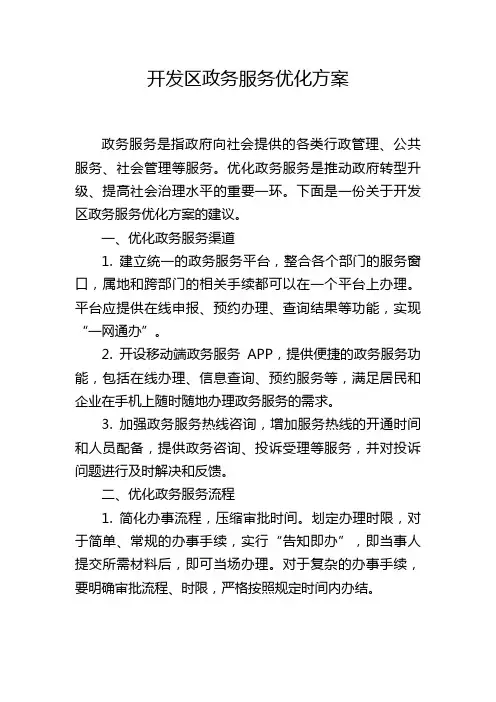 开发区政务服务优化方案

政务服务是指政府向社会提供的各类行政管理、公共服务、社会管理等服务。优化政务服务是推动政府转型升级、提高社会治理水平的重要一环。下面是一份关于开发区政务服务优化方案的建议。

一、优化政务服务渠道

1. 建立统一的政务服务平台，整合各个部门的服务窗口，属地和跨部门的相关手续都可以在一个平台上办理。平台应提供在线申报、预约办理、查询结果等功能，实现“一网通办”。

2. 开设移动端政务服务 APP，提供便捷的政务服务功能，包括在线办理、信息查询、预约服务等，满足居民和企业在手机上随时随地办理政务服务的需求。

3. 加强政务服务热线咨询，增加服务热线的开通时间和人员配备，提供政务咨询、投诉受理等服务，并对投诉问题进行及时解决和反馈。

二、优化政务服务流程

1. 简化办事流程，压缩审批时间。划定办理时限，对于简单、常规的办事手续，实行“告知即办”，即当事人提交所需材料后，即可当场办理。对于复杂的办事手续，要明确审批流程、时限，严格按照规定时间内办结。